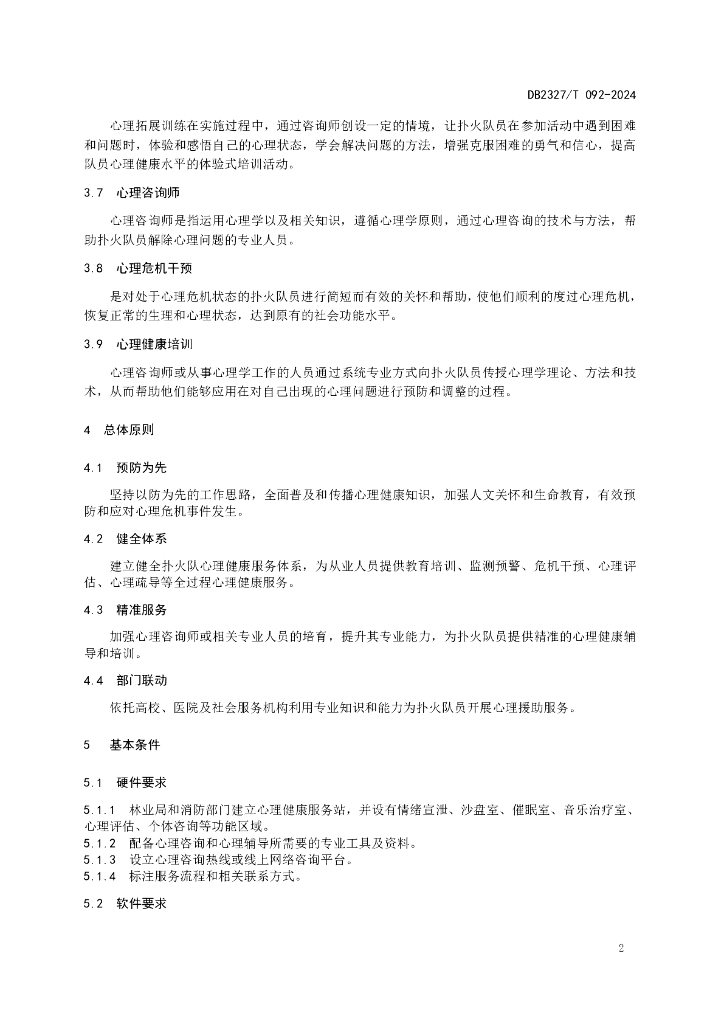 DB2327/T 092-2024

心理拓展训练在实施过程中，通过咨询师创设一定的情境，让扑火队员在参加活动中遇到困难和问题时，体验和感悟自己的心理状态，学会解决问题的方法，增强克服困难的勇气和信心，提高队员心理健康水平的体验式培训活动。

3.7　心理咨询师

心理咨询师是指运用心理学以及相关知识，遵循心理学原则，通过心理咨询的技术与方法，帮助扑火队员解除心理问题的专业人员。

3.8　心理危机干预

是对处于心理危机状态的扑火队员进行简短而有效的关怀和帮助，使他们顺利的度过心理危机，恢复正常的生理和心理状态，达到原有的社会功能水平。

3.9　心理健康培训

心理咨询师或从事心理学工作的人员通过系统专业方式向扑火队员传授心理学理论、方法和技术，从而帮助他们能够应用在对自己出现的心理问题进行预防和调整的过程。

4　总体原则

4.1　预防为先

坚持以防为先的工作思路，全面普及和传播心理健康知识，加强人文关怀和生命教育，有效预防和应对心理危机事件发生。

4.2　健全体系

建立健全扑火队心理健康服务体系，为从业人员提供教育培训、监测预警、危机干预、心理评估、心理疏导等全过程心理健康服务。

4.3　精准服务

加强心理咨询师或相关专业人员的培育，提升其专业能力，为扑火队员提供精准的心理健康辅导和培训。

4.4　部门联动

依托高校、医院及社会服务机构利用专业知识和能力为扑火队员开展心理援助服务。

5　基本条件

5.1　硬件要求

5.1.1　林业局和消防部门建立心理健康服务站，并设有情绪宣泄、沙盘室、催眠室、音乐治疗室、心理评估、个体咨询等功能区域。
5.1.2　配备心理咨询和心理辅导所需要的专业工具及资料。
5.1.3　设立心理咨询热线或线上网络咨询平台。
5.1.4　标注服务流程和相关联系方式。

5.2　软件要求

2